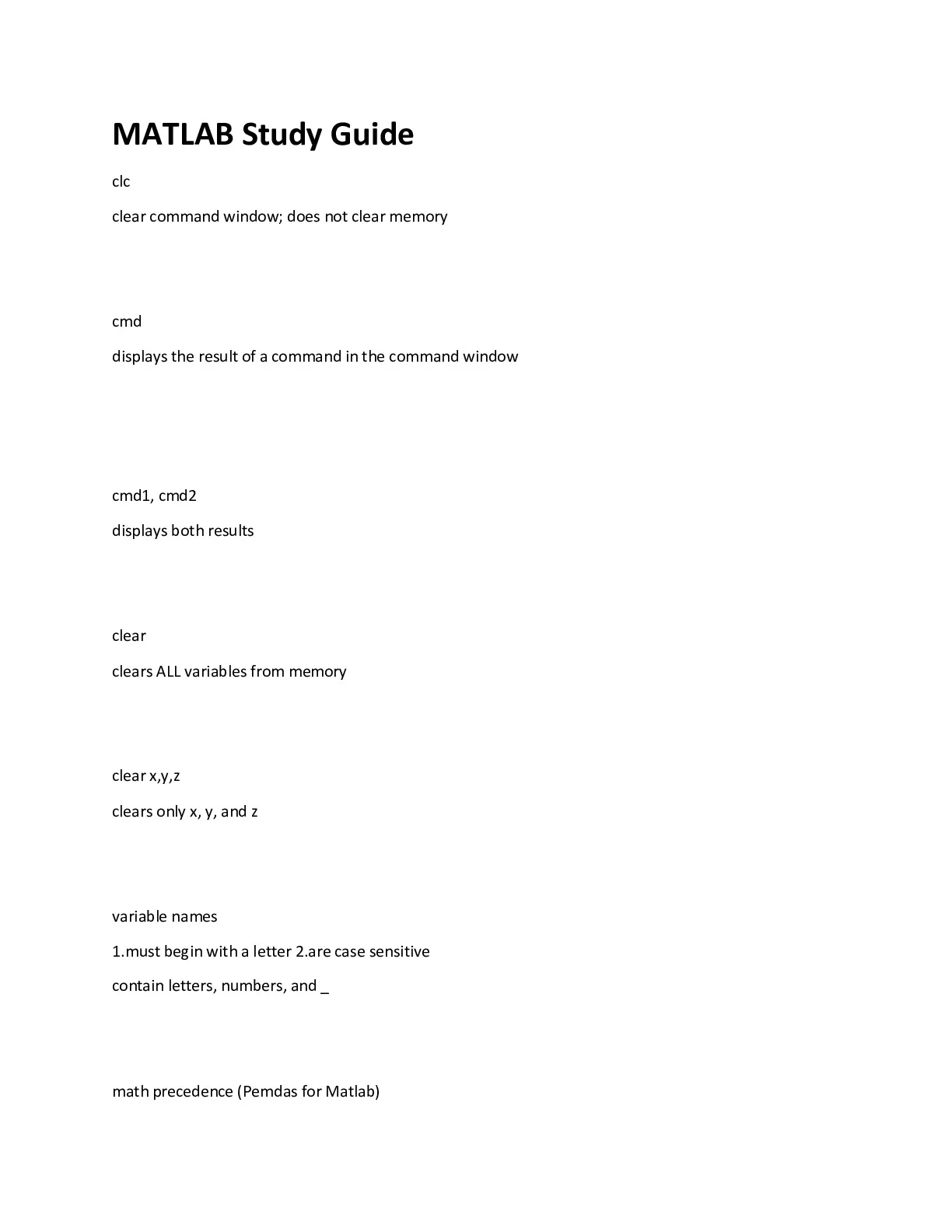 MATLAB Study Guide

clc

clear command window; does not clear memory

cmd

displays the result of a command in the command window

cmd1, cmd2

displays both results

clear

clears ALL variables from memory

clear x,y,z

clears only x, y, and z

variable names

1.must begin with a letter 2.are case sensitive

contain letters, numbers, and _

math precedence (Pemdas for Matlab)